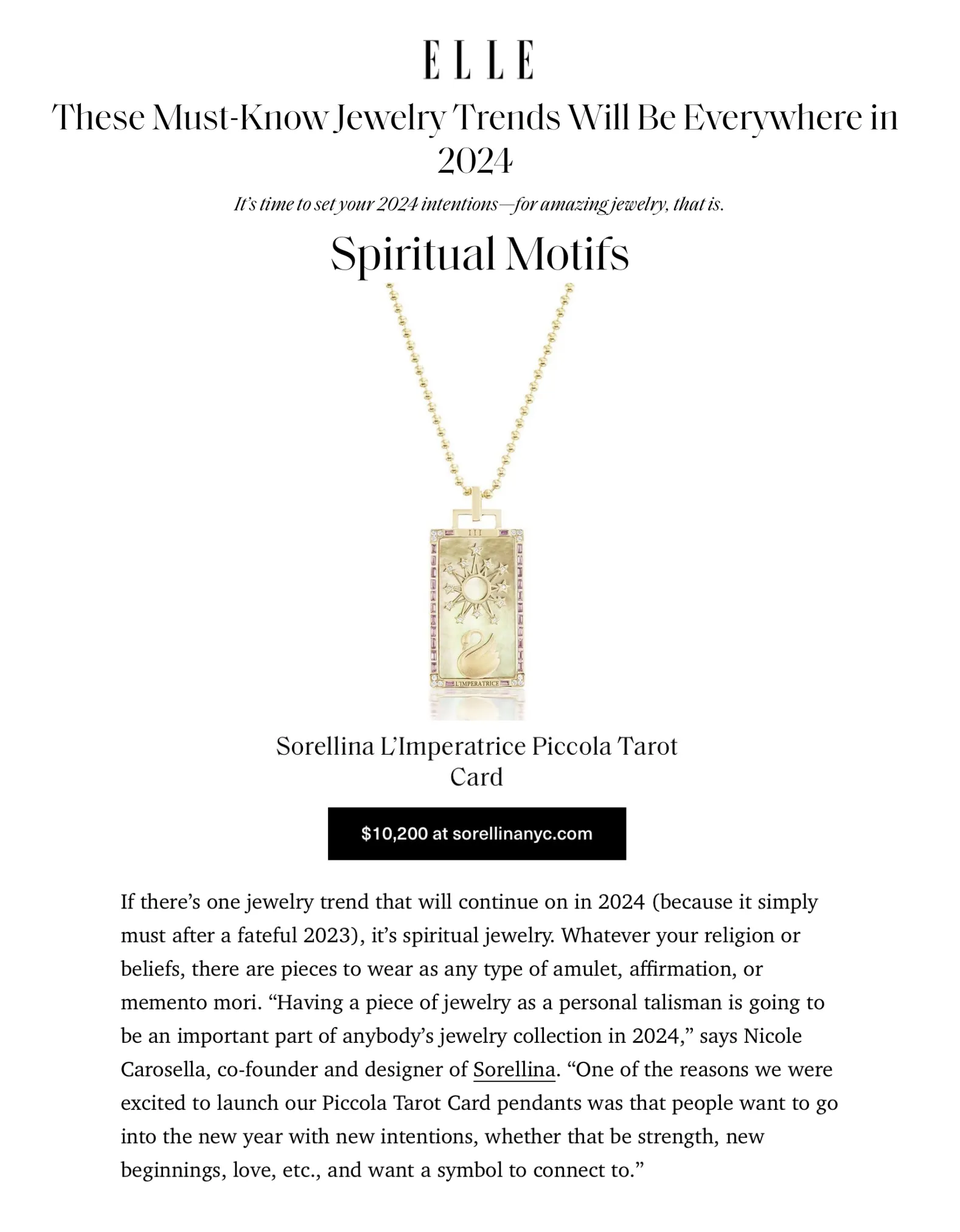 ELLE

These Must-Know Jewelry Trends Will Be Everywhere in 2024

It's time to set your 2024 intentions—for amazing jewelry, that is.

Spiritual Motifs

III

L'IMPERATRICE

Sorellina L'Imperatrice Piccola Tarot Card

$10,200 at sorellinanyc.com

If there's one jewelry trend that will continue on in 2024 (because it simply must after a fateful 2023), it's spiritual jewelry. Whatever your religion or beliefs, there are pieces to wear as any type of amulet, affirmation, or memento mori. "Having a piece of jewelry as a personal talisman is going to be an important part of anybody's jewelry collection in 2024," says Nicole Carosella, co-founder and designer of Sorellina. "One of the reasons we were excited to launch our Piccola Tarot Card pendants was that people want to go into the new year with new intentions, whether that be strength, new beginnings, love, etc., and want a symbol to connect to."